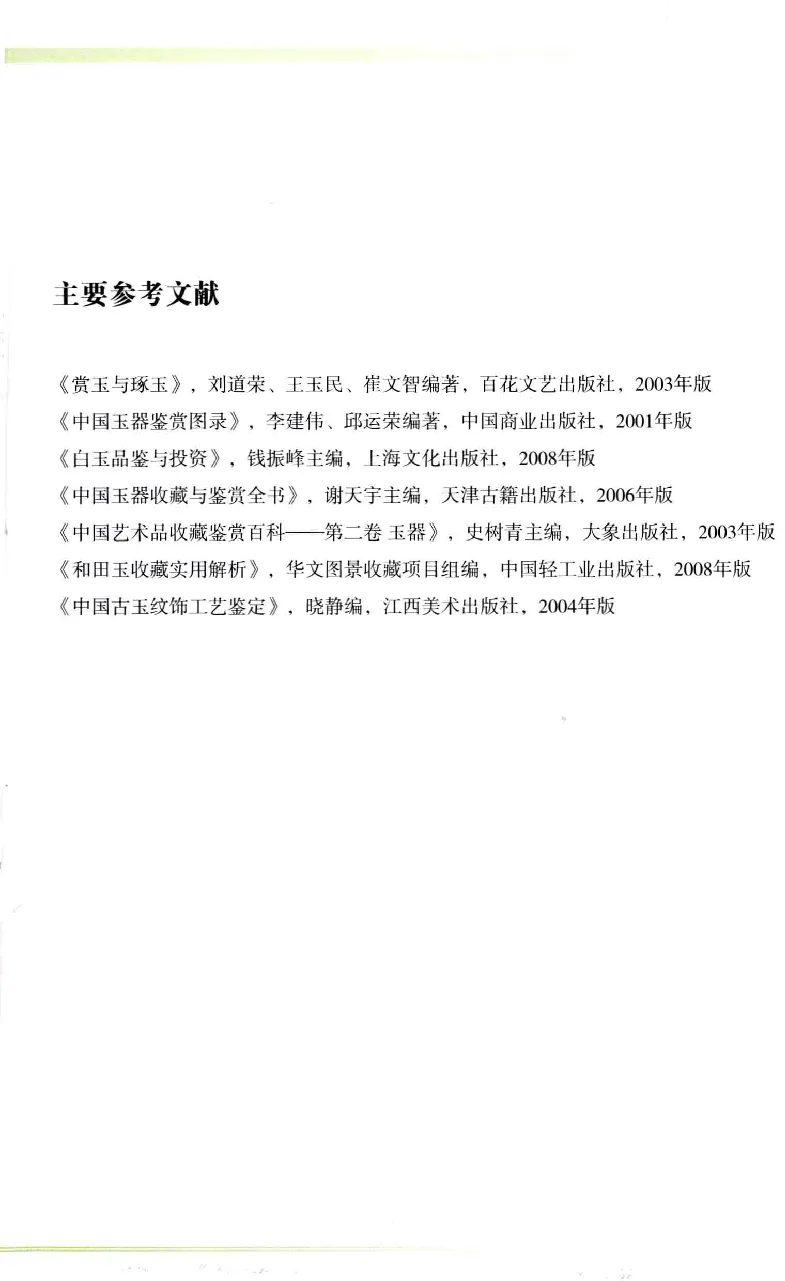 主要参考文献

《赏玉与琢玉》，刘道荣、王玉民、崔文智编著，百花文艺出版社，2003年版
《中国玉器鉴赏图录》，李建伟、邱运荣编著，中国商业出版社，2001年版
《白玉品鉴与投资》，钱振峰主编，上海文化出版社，2008年版
《中国玉器收藏与鉴赏全书》，谢天宇主编，天津古籍出版社，2006年版
《中国艺术品收藏鉴赏百科——第二卷 玉器》，史树青主编，大象出版社，2003年版
《和田玉收藏实用解析》，华文图景收藏项目组编，中国轻工业出版社，2008年版
《中国古玉纹饰工艺鉴定》，晓静编，江西美术出版社，2004年版